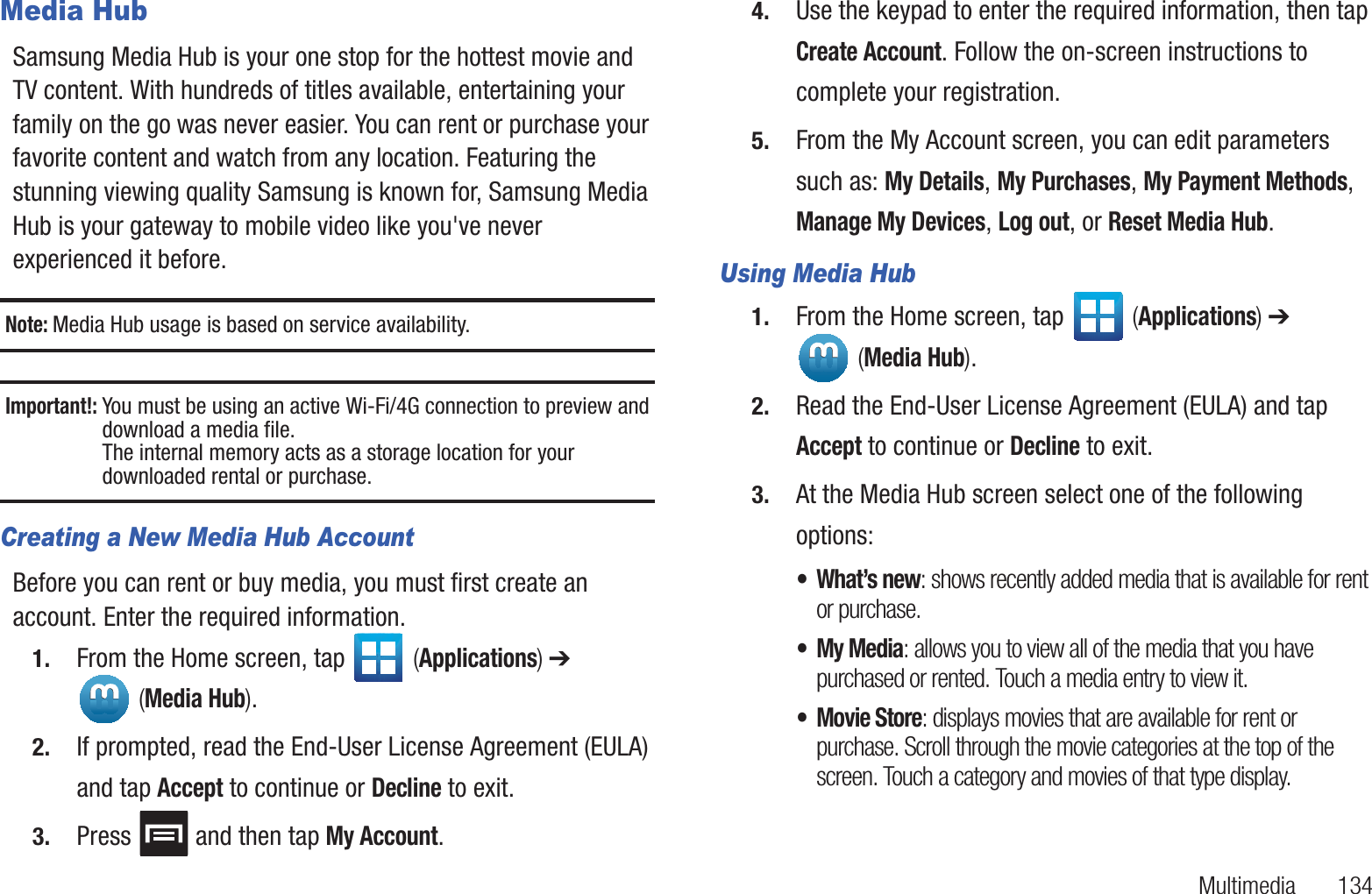 Media Hub

Samsung Media Hub is your one stop for the hottest movie and TV content. With hundreds of titles available, entertaining your family on the go was never easier. You can rent or purchase your favorite content and watch from any location. Featuring the stunning viewing quality Samsung is known for, Samsung Media Hub is your gateway to mobile video like you've never experienced it before.

Note: Media Hub usage is based on service availability.

Important!: You must be using an active Wi-Fi/4G connection to preview and download a media file.
The internal memory acts as a storage location for your downloaded rental or purchase.

Creating a New Media Hub Account

Before you can rent or buy media, you must first create an account. Enter the required information.

1. From the Home screen, tap (Applications) ➔ (Media Hub).

2. If prompted, read the End-User License Agreement (EULA) and tap Accept to continue or Decline to exit.

3. Press and then tap My Account.

4. Use the keypad to enter the required information, then tap Create Account. Follow the on-screen instructions to complete your registration.

5. From the My Account screen, you can edit parameters such as: My Details, My Purchases, My Payment Methods, Manage My Devices, Log out, or Reset Media Hub.

Using Media Hub

1. From the Home screen, tap (Applications) ➔ (Media Hub).

2. Read the End-User License Agreement (EULA) and tap Accept to continue or Decline to exit.

3. At the Media Hub screen select one of the following options:

• What's new: shows recently added media that is available for rent or purchase.

• My Media: allows you to view all of the media that you have purchased or rented. Touch a media entry to view it.

• Movie Store: displays movies that are available for rent or purchase. Scroll through the movie categories at the top of the screen. Touch a category and movies of that type display.

Multimedia 134